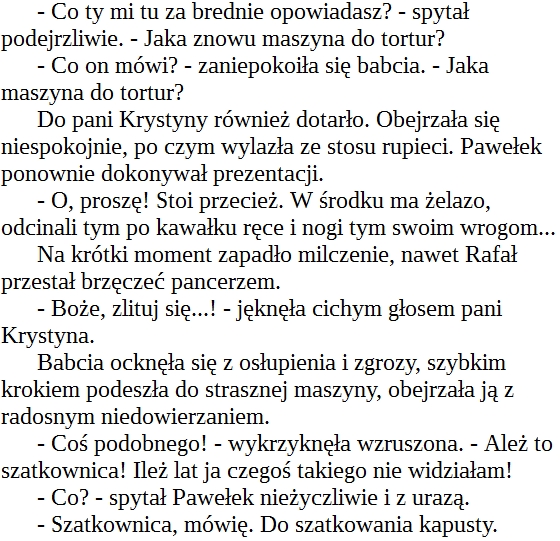 - Co ty mi tu za brednie opowiadasz? - spytał podejrzliwie. - Jaka znowu maszyna do tortur?

- Co on mówi? - zaniepokoiła się babcia. - Jaka maszyna do tortur?

Do pani Krystyny również dotarło. Obejrzała się niespokojnie, po czym wylazła ze stosu rupieci. Pawełek ponownie dokonywał prezentacji.

- O, proszę! Stoi przecież. W środku ma żelazo, odcinali tym po kawałku ręce i nogi tym swoim wrogom...

Na krótki moment zapadło milczenie, nawet Rafał przestał brzęczeć pancerzem.

- Boże, zlituj się...! - jęknęła cichym głosem pani Krystyna.

Babcia ocknęła się z osłupienia i zgrozy, szybkim krokiem podeszła do strasznej maszyny, obejrzała ją z radosnym niedowierzaniem.

- Coś podobnego! - wykrzyknęła wzruszona. - Ależ to szatkownica! Ileż lat ja czegoś takiego nie widziałam!

- Co? - spytał Pawełek nieżyczliwie i z urazą.

- Szatkownica, mówię. Do szatkowania kapusty.